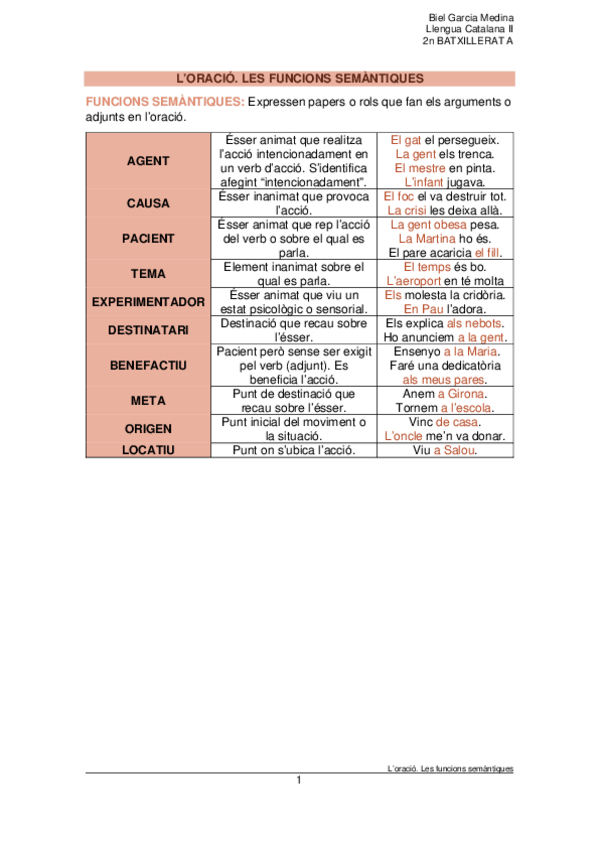 Biel Garcia Medina
Llengua Catalana II
2n BATXILLERAT A

L'ORACIÓ. LES FUNCIONS SEMÀNTIQUES

FUNCIONS SEMÀNTIQUES: Expressen papers o rols que fan els arguments o adjunts en l'oració.

| | | |
|---|---|---|
| AGENT | Ésser animat que realitza l'acció intencionadament en un verb d'acció. S'identifica afegint "intencionadament". | El gat el persegueix. La gent els trenca. El mestre en pinta. L'infant jugava. |
| CAUSA | Ésser inanimat que provoca l'acció. | El foc el va destruir tot. La crisi les deixa allà. |
| PACIENT | Ésser animat que rep l'acció del verb o sobre el qual es parla. | La gent obesa pesa. La Martina ho és. El pare acaricia el fill. |
| TEMA | Element inanimat sobre el qual es parla. | El temps és bo. L'aeroport en té molta |
| EXPERIMENTADOR | Ésser animat que viu un estat psicològic o sensorial. | Els molesta la cridòria. En Pau l'adora. |
| DESTINATARI | Destinació que recau sobre l'ésser. | Els explica als nebots. Ho anunciem a la gent. |
| BENEFACTIU | Pacient però sense ser exigit pel verb (adjunt). Es beneficia l'acció. | Ensenyo a la Maria. Faré una dedicatòria als meus pares. |
| META | Punt de destinació que recau sobre l'ésser. | Anem a Girona. Tornem a l'escola. |
| ORIGEN | Punt inicial del moviment o la situació. | Vinc de casa. L'oncle me'n va donar. |
| LOCATIU | Punt on s'ubica l'acció. | Viu a Salou. |

L'oració. Les funcions semàntiques
1